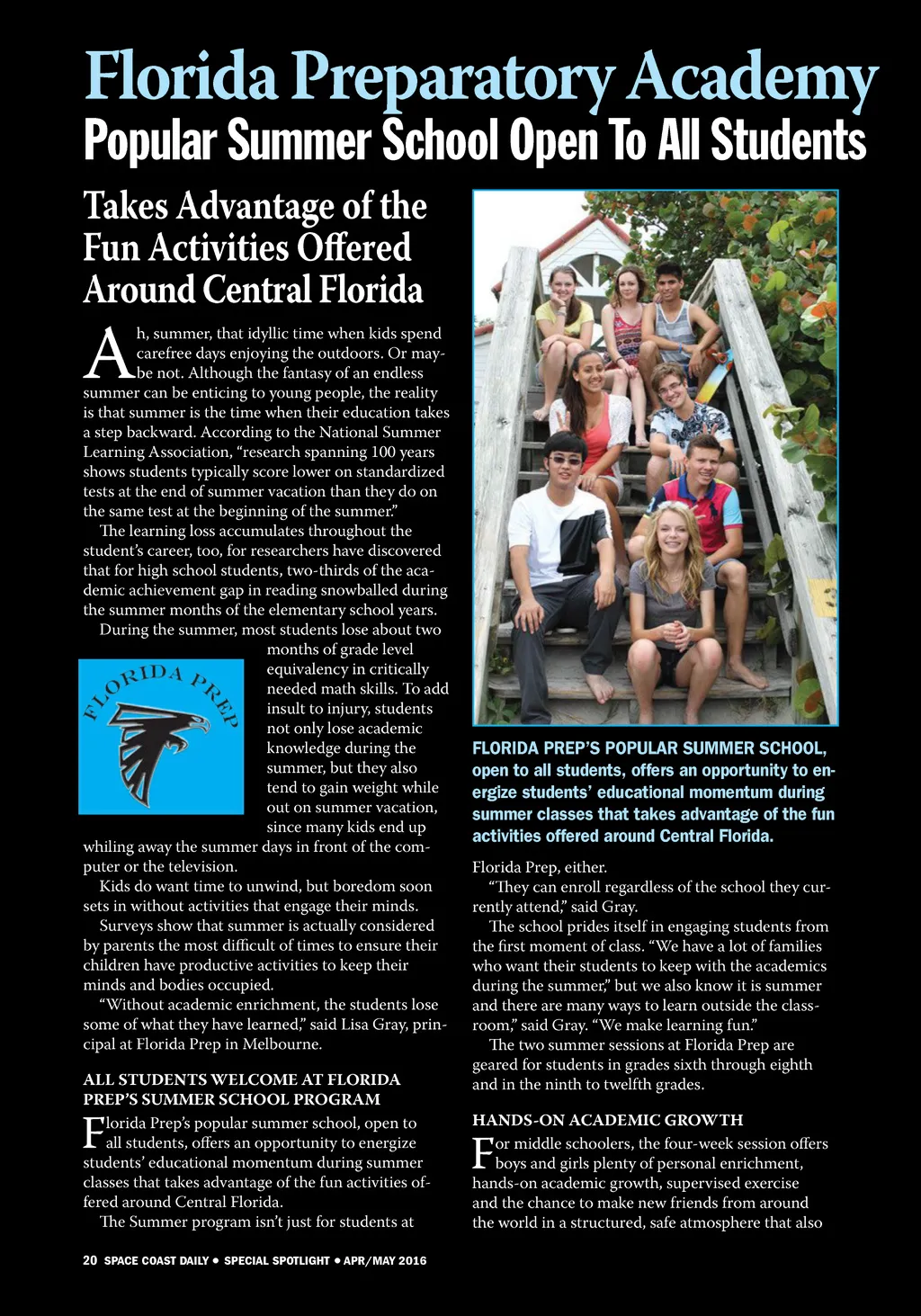 Florida Preparatory Academy
Popular Summer School Open To All Students

Takes Advantage of the Fun Activities Offered Around Central Florida

Ah, summer, that idyllic time when kids spend carefree days enjoying the outdoors. Or maybe not. Although the fantasy of an endless summer can be enticing to young people, the reality is that summer is the time when their education takes a step backward. According to the National Summer Learning Association, "research spanning 100 years shows students typically score lower on standardized tests at the end of summer vacation than they do on the same test at the beginning of the summer."

The learning loss accumulates throughout the student's career, too, for researchers have discovered that for high school students, two-thirds of the academic achievement gap in reading snowballed during the summer months of the elementary school years.

During the summer, most students lose about two months of grade level equivalency in critically needed math skills. To add insult to injury, students not only lose academic knowledge during the summer, but they also tend to gain weight while out on summer vacation, since many kids end up whiling away the summer days in front of the computer or the television.

FLORIDA PREP

Kids do want time to unwind, but boredom soon sets in without activities that engage their minds.

Surveys show that summer is actually considered by parents the most difficult of times to ensure their children have productive activities to keep their minds and bodies occupied.

"Without academic enrichment, the students lose some of what they have learned," said Lisa Gray, principal at Florida Prep in Melbourne.

ALL STUDENTS WELCOME AT FLORIDA PREP'S SUMMER SCHOOL PROGRAM

Florida Prep's popular summer school, open to all students, offers an opportunity to energize students' educational momentum during summer classes that takes advantage of the fun activities offered around Central Florida.

The Summer program isn't just for students at

FLORIDA PREP'S POPULAR SUMMER SCHOOL, open to all students, offers an opportunity to energize students' educational momentum during summer classes that takes advantage of the fun activities offered around Central Florida.

Florida Prep, either.

"They can enroll regardless of the school they currently attend," said Gray.

The school prides itself in engaging students from the first moment of class. "We have a lot of families who want their students to keep with the academics during the summer," but we also know it is summer and there are many ways to learn outside the classroom," said Gray. "We make learning fun."

The two summer sessions at Florida Prep are geared for students in grades sixth through eighth and in the ninth to twelfth grades.

HANDS-ON ACADEMIC GROWTH

For middle schoolers, the four-week session offers boys and girls plenty of personal enrichment, hands-on academic growth, supervised exercise and the chance to make new friends from around the world in a structured, safe atmosphere that also

20 SPACE COAST DAILY • SPECIAL SPOTLIGHT • APR/MAY 2016